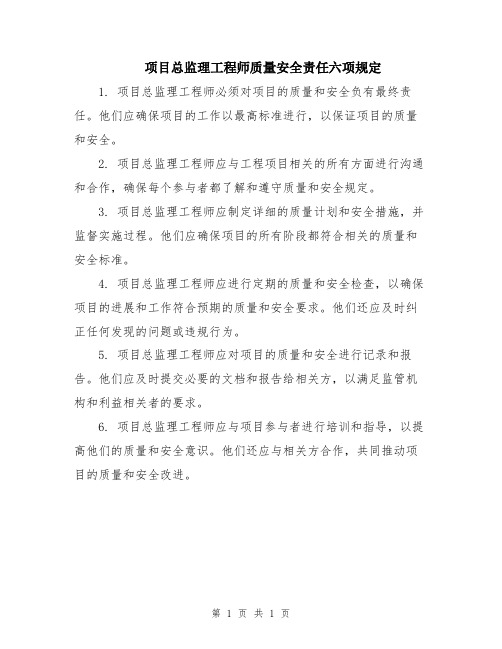 项目总监理工程师质量安全责任六项规定

1. 项目总监理工程师必须对项目的质量和安全负有最终责任。他们应确保项目的工作以最高标准进行，以保证项目的质量和安全。

2. 项目总监理工程师应与工程项目相关的所有方面进行沟通和合作，确保每个参与者都了解和遵守质量和安全规定。

3. 项目总监理工程师应制定详细的质量计划和安全措施，并监督实施过程。他们应确保项目的所有阶段都符合相关的质量和安全标准。

4. 项目总监理工程师应进行定期的质量和安全检查，以确保项目的进展和工作符合预期的质量和安全要求。他们还应及时纠正任何发现的问题或违规行为。

5. 项目总监理工程师应对项目的质量和安全进行记录和报告。他们应及时提交必要的文档和报告给相关方，以满足监管机构和利益相关者的要求。

6. 项目总监理工程师应与项目参与者进行培训和指导，以提高他们的质量和安全意识。他们还应与相关方合作，共同推动项目的质量和安全改进。

第 1 页 共 1 页